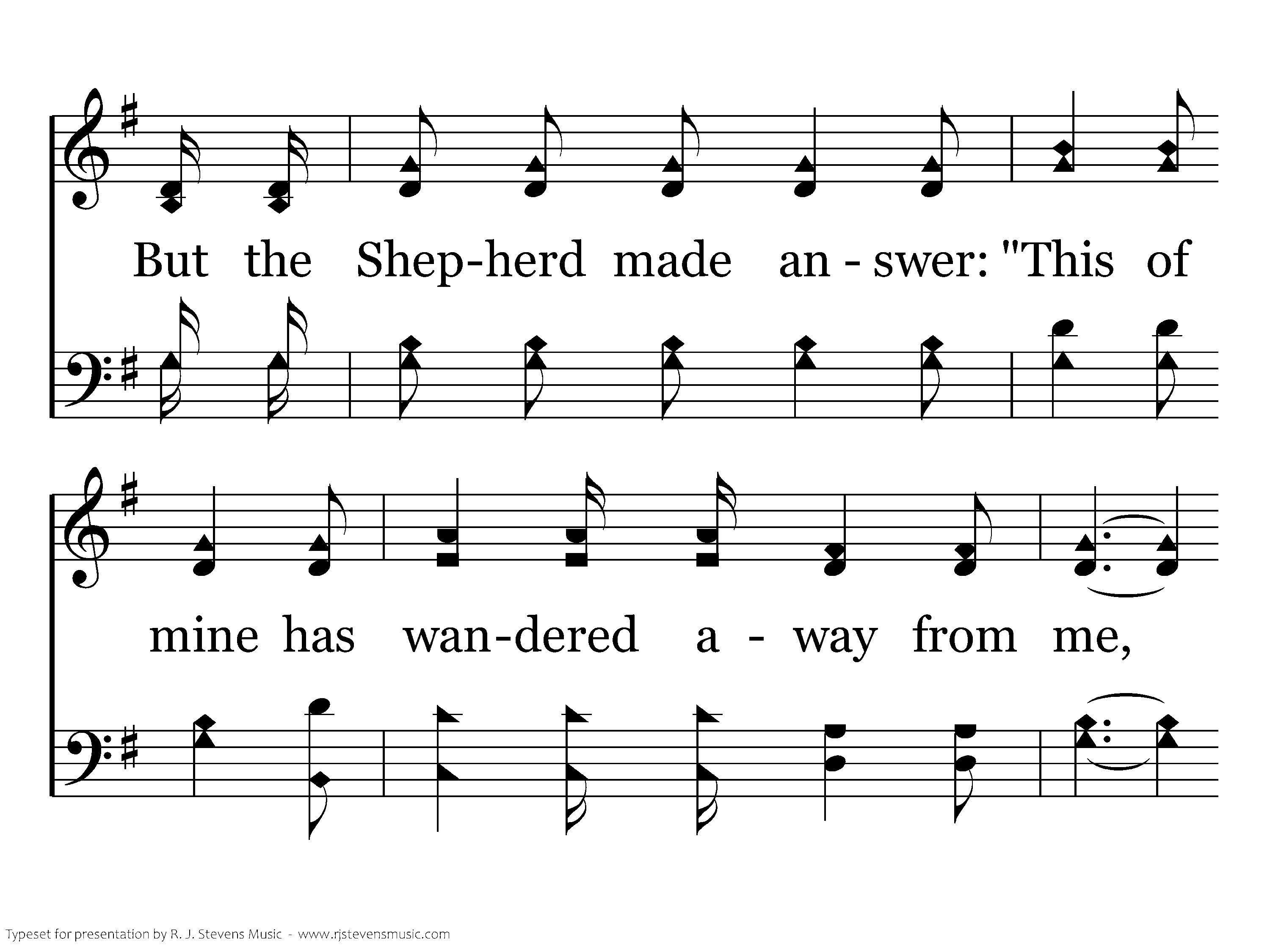 But the Shep-herd made an - swer: "This of

mine has wan-dered a - way from me,

Typeset for presentation by R. J. Stevens Music - www.rjstevensmusic.com